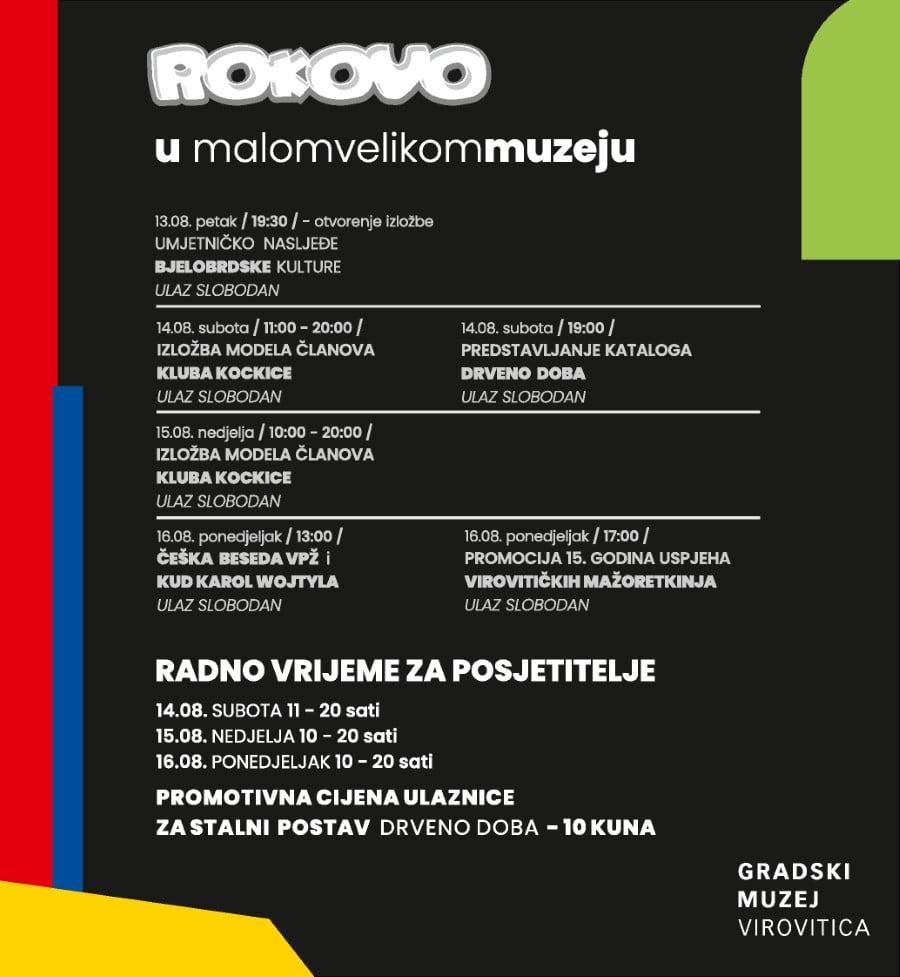 ROKOVO

u malomvelikommuzeju

13.08. petak / 19:30 / - otvorenje izložbe
UMJETNIČKO NASLJEĐE
BJELOBRDSKE KULTURE
ULAZ SLOBODAN

14.08. subota / 11:00 - 20:00 /
IZLOŽBA MODELA ČLANOVA
KLUBA KOCKICE
ULAZ SLOBODAN

14.08. subota / 19:00 /
PREDSTAVLJANJE KATALOGA
DRVENO DOBA
ULAZ SLOBODAN

15.08. nedjelja / 10:00 - 20:00 /
IZLOŽBA MODELA ČLANOVA
KLUBA KOCKICE
ULAZ SLOBODAN

16.08. ponedjeljak / 13:00 /
ČEŠKA BESEDA VPŽ i
KUD KAROL WOJTYLA
ULAZ SLOBODAN

16.08. ponedjeljak / 17:00 /
PROMOCIJA 15. GODINA USPJEHA
VIROVITIČKIH MAŽORETKINJA
ULAZ SLOBODAN

RADNO VRIJEME ZA POSJETITELJE

14.08. SUBOTA 11 - 20 sati
15.08. NEDJELJA 10 - 20 sati
16.08. PONEDJELJAK 10 - 20 sati

PROMOTIVNA CIJENA ULAZNICE
ZA STALNI POSTAV DRVENO DOBA - 10 KUNA

GRADSKI
MUZEJ
VIROVITICA